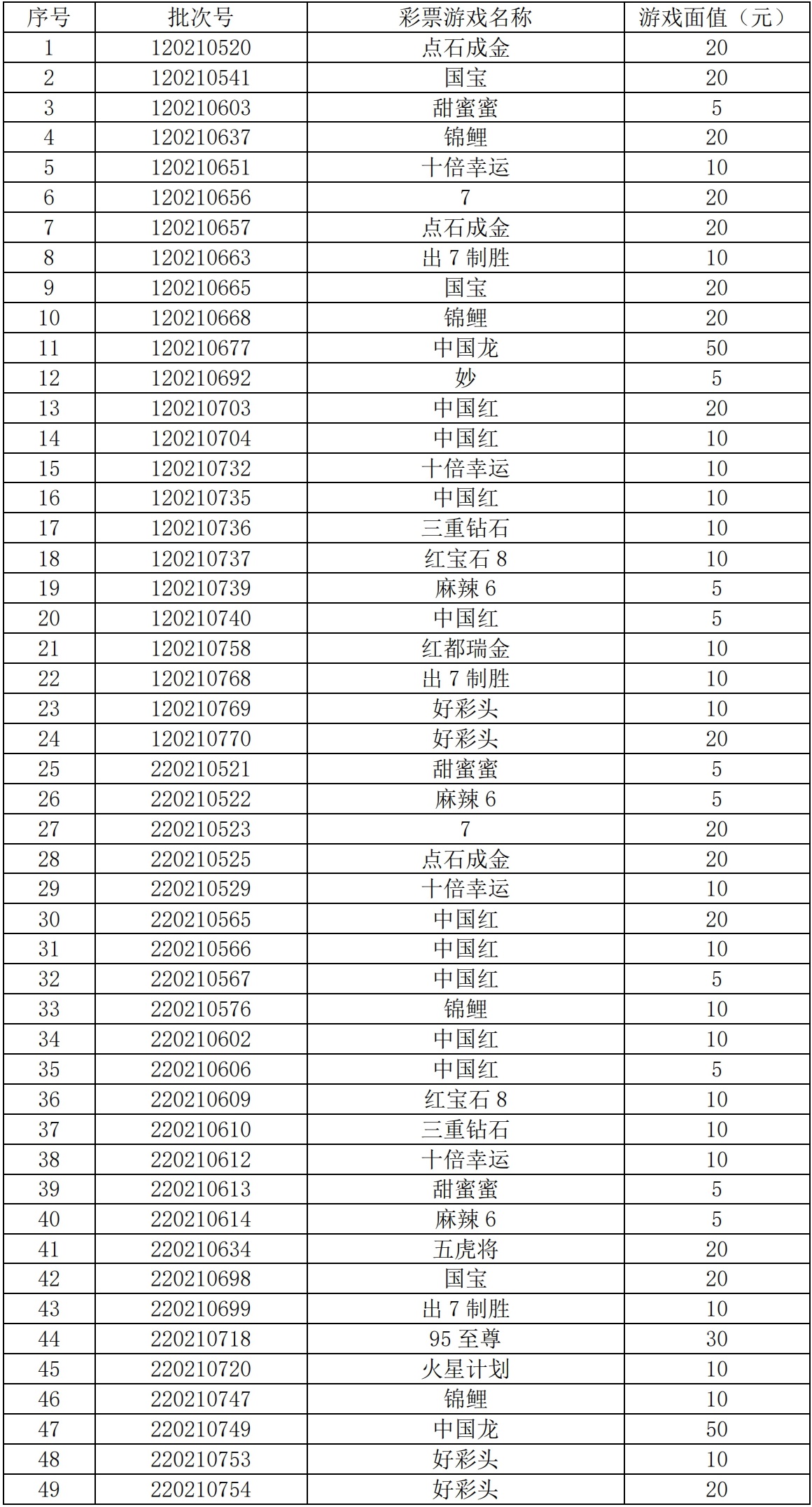 | 序号 | 批次号 | 彩票游戏名称 | 游戏面值（元） |
|---|---|---|---|
| 1 | 120210520 | 点石成金 | 20 |
| 2 | 120210541 | 国宝 | 20 |
| 3 | 120210603 | 甜蜜蜜 | 5 |
| 4 | 120210637 | 锦鲤 | 20 |
| 5 | 120210651 | 十倍幸运 | 10 |
| 6 | 120210656 | 7 | 20 |
| 7 | 120210657 | 点石成金 | 20 |
| 8 | 120210663 | 出 7 制胜 | 10 |
| 9 | 120210665 | 国宝 | 20 |
| 10 | 120210668 | 锦鲤 | 20 |
| 11 | 120210677 | 中国龙 | 50 |
| 12 | 120210692 | 妙 | 5 |
| 13 | 120210703 | 中国红 | 20 |
| 14 | 120210704 | 中国红 | 10 |
| 15 | 120210732 | 十倍幸运 | 10 |
| 16 | 120210735 | 中国红 | 10 |
| 17 | 120210736 | 三重钻石 | 10 |
| 18 | 120210737 | 红宝石 8 | 10 |
| 19 | 120210739 | 麻辣 6 | 5 |
| 20 | 120210740 | 中国红 | 5 |
| 21 | 120210758 | 红都瑞金 | 10 |
| 22 | 120210768 | 出 7 制胜 | 10 |
| 23 | 120210769 | 好彩头 | 10 |
| 24 | 120210770 | 好彩头 | 20 |
| 25 | 220210521 | 甜蜜蜜 | 5 |
| 26 | 220210522 | 麻辣 6 | 5 |
| 27 | 220210523 | 7 | 20 |
| 28 | 220210525 | 点石成金 | 20 |
| 29 | 220210529 | 十倍幸运 | 10 |
| 30 | 220210565 | 中国红 | 20 |
| 31 | 220210566 | 中国红 | 10 |
| 32 | 220210567 | 中国红 | 5 |
| 33 | 220210576 | 锦鲤 | 10 |
| 34 | 220210602 | 中国红 | 10 |
| 35 | 220210606 | 中国红 | 5 |
| 36 | 220210609 | 红宝石 8 | 10 |
| 37 | 220210610 | 三重钻石 | 10 |
| 38 | 220210612 | 十倍幸运 | 10 |
| 39 | 220210613 | 甜蜜蜜 | 5 |
| 40 | 220210614 | 麻辣 6 | 5 |
| 41 | 220210634 | 五虎将 | 20 |
| 42 | 220210698 | 国宝 | 20 |
| 43 | 220210699 | 出 7 制胜 | 10 |
| 44 | 220210718 | 95 至尊 | 30 |
| 45 | 220210720 | 火星计划 | 10 |
| 46 | 220210747 | 锦鲤 | 10 |
| 47 | 220210749 | 中国龙 | 50 |
| 48 | 220210753 | 好彩头 | 10 |
| 49 | 220210754 | 好彩头 | 20 |